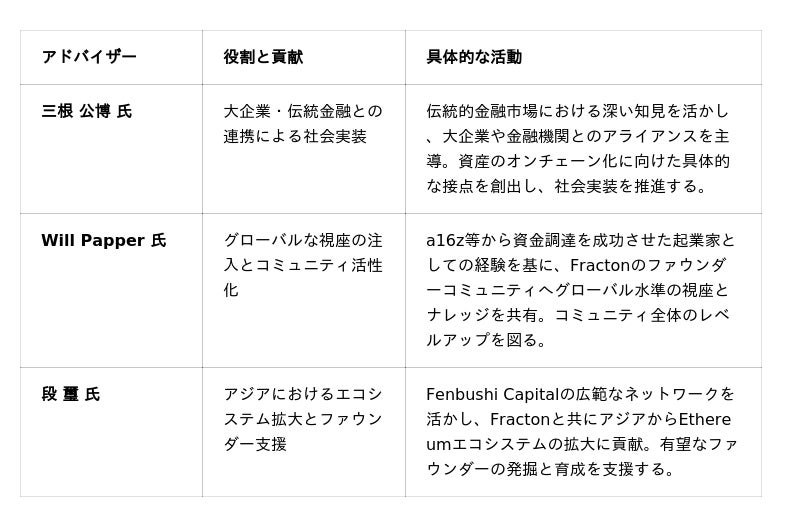 | アドバイザー | 役割と貢献 | 具体的な活動 |
|---|---|---|
| 三根 公博 氏 | 大企業・伝統金融との連携による社会実装 | 伝統的金融市場における深い知見を活かし、大企業や金融機関とのアライアンスを主導。資産のオンチェーン化に向けた具体的な接点を創出し、社会実装を推進する。 |
| Will Papper 氏 | グローバルな視座の注入とコミュニティ活性化 | a16z等から資金調達を成功させた起業家としての経験を基に、Fractonのファウンダーコミュニティへグローバル水準の視座とナレッジを共有。コミュニティ全体のレベルアップを図る。 |
| 段 璽 氏 | アジアにおけるエコシステム拡大とファウンダー支援 | Fenbushi Capitalの広範なネットワークを活かし、Fractonと共にアジアからEthereumエコシステムの拡大に貢献。有望なファウンダーの発掘と育成を支援する。 |